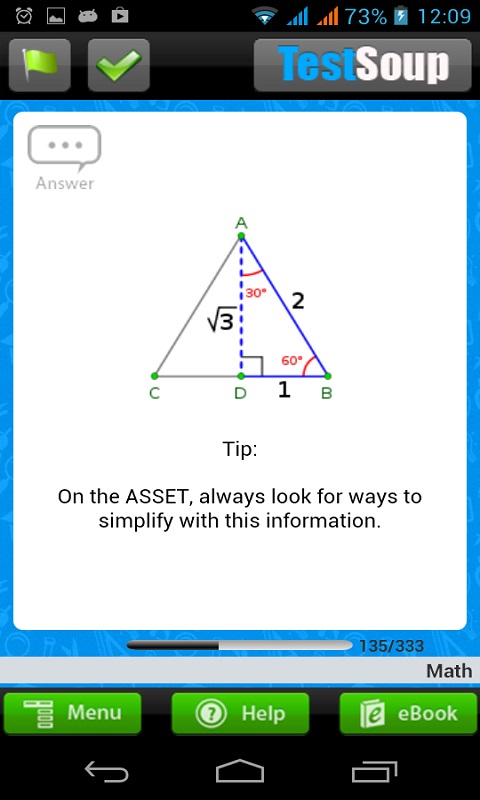 73% 12:09

TestSoup

Answer

A
30°
2
$\sqrt{3}$
60°
C D 1 B

Tip:

On the ASSET, always look for ways to simplify with this information.

135/333

Math

Menu Help eBook